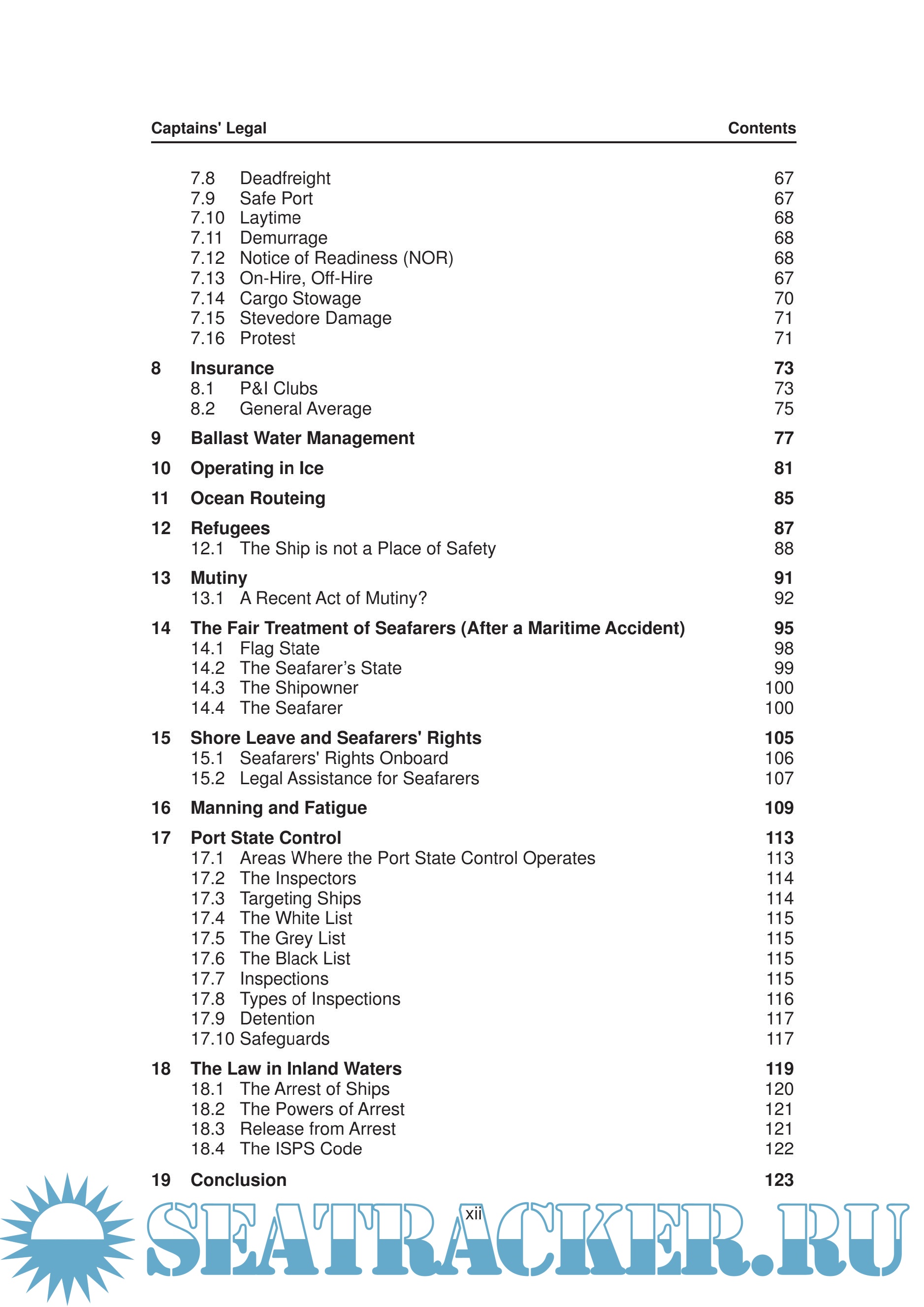 Captains' Legal Contents

7.8 Deadfreight 67
7.9 Safe Port 67
7.10 Laytime 68
7.11 Demurrage 68
7.12 Notice of Readiness (NOR) 68
7.13 On-Hire, Off-Hire 67
7.14 Cargo Stowage 70
7.15 Stevedore Damage 71
7.16 Protest 71

8 Insurance 73
8.1 P&I Clubs 73
8.2 General Average 75

9 Ballast Water Management 77

10 Operating in Ice 81

11 Ocean Routeing 85

12 Refugees 87
12.1 The Ship is not a Place of Safety 88

13 Mutiny 91
13.1 A Recent Act of Mutiny? 92

14 The Fair Treatment of Seafarers (After a Maritime Accident) 95
14.1 Flag State 98
14.2 The Seafarer's State 99
14.3 The Shipowner 100
14.4 The Seafarer 100

15 Shore Leave and Seafarers' Rights 105
15.1 Seafarers' Rights Onboard 106
15.2 Legal Assistance for Seafarers 107

16 Manning and Fatigue 109

17 Port State Control 113
17.1 Areas Where the Port State Control Operates 113
17.2 The Inspectors 114
17.3 Targeting Ships 114
17.4 The White List 115
17.5 The Grey List 115
17.6 The Black List 115
17.7 Inspections 115
17.8 Types of Inspections 116
17.9 Detention 117
17.10 Safeguards 117

18 The Law in Inland Waters 119
18.1 The Arrest of Ships 120
18.2 The Powers of Arrest 121
18.3 Release from Arrest 121
18.4 The ISPS Code 122

19 Conclusion 123

xii

SEATRACKER.RU